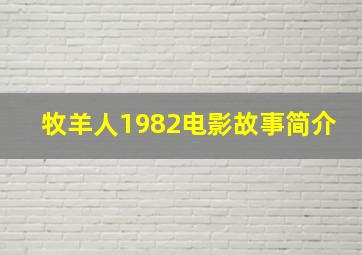 牧羊人1982电影故事简介